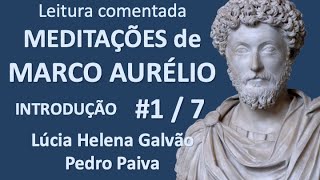 Leitura comentada
MEDITAÇÕES de
MARCO AURÉLIO
INTRODUÇÃO #1 / 7
Lúcia Helena Galvão
Pedro Paiva